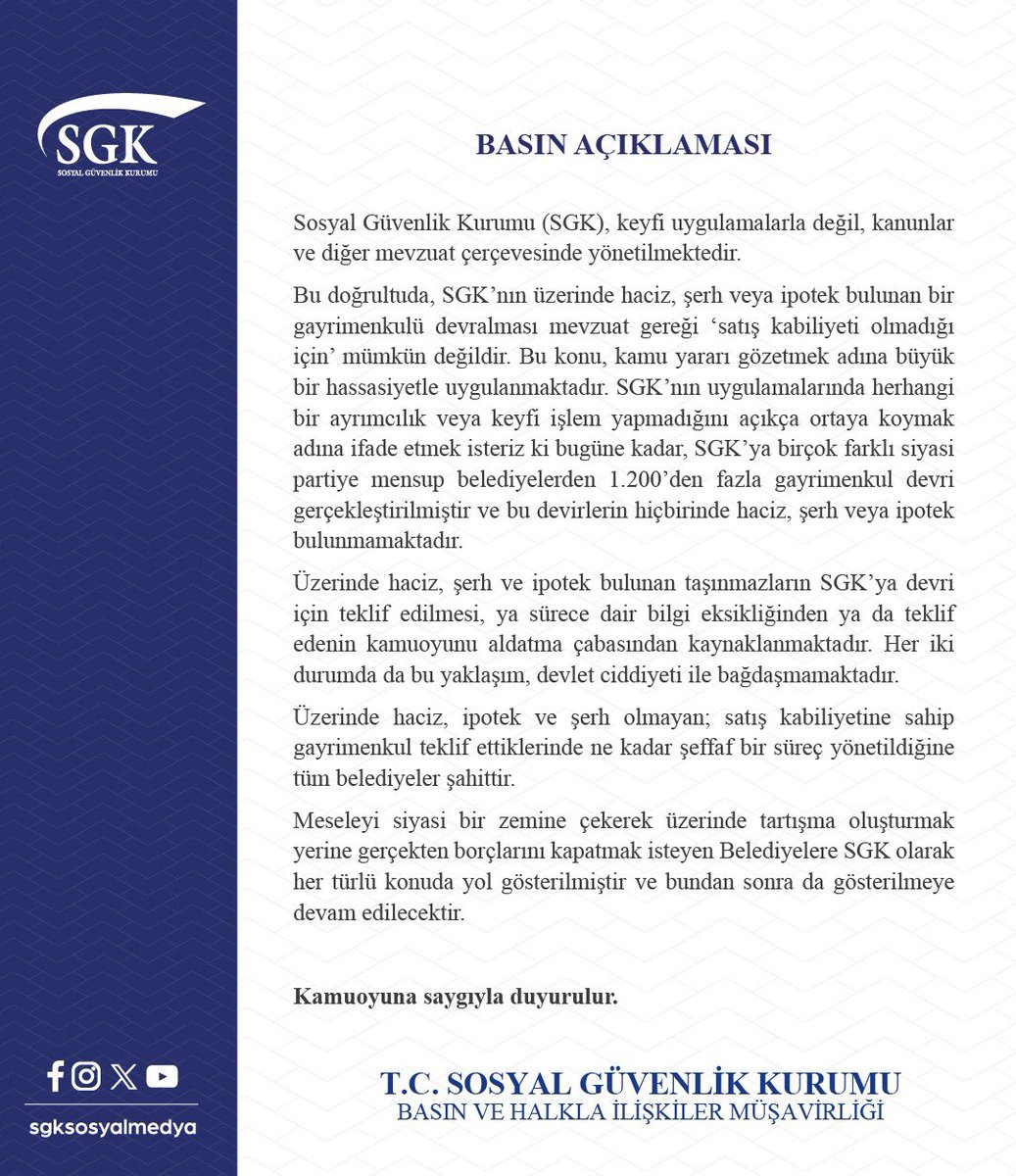 SGK
SOSYAL GÜVENLİK KURUMU

BASIN AÇIKLAMASI

Sosyal Güvenlik Kurumu (SGK), keyfi uygulamalarla değil, kanunlar ve diğer mevzuat çerçevesinde yönetilmektedir.

Bu doğrultuda, SGK'nın üzerinde haciz, şerh veya ipotek bulunan bir gayrimenkulü devralması mevzuat gereği 'satış kabiliyeti olmadığı için' mümkün değildir. Bu konu, kamu yararı gözetmek adına büyük bir hassasiyetle uygulanmaktadır. SGK'nın uygulamalarında herhangi bir ayrımcılık veya keyfi işlem yapmadığını açıkça ortaya koymak adına ifade etmek isteriz ki bugüne kadar, SGK'ya birçok farklı siyasi partiye mensup belediyelerden 1.200'den fazla gayrimenkul devri gerçekleştirilmiştir ve bu devirlerin hiçbirinde haciz, şerh veya ipotek bulunmamaktadır.

Üzerinde haciz, şerh ve ipotek bulunan taşınmazların SGK'ya devri için teklif edilmesi, ya sürece dair bilgi eksikliğinden ya da teklif edenin kamuoyunu aldatma çabasından kaynaklanmaktadır. Her iki durumda da bu yaklaşım, devlet ciddiyeti ile bağdaşmamaktadır.

Üzerinde haciz, ipotek ve şerh olmayan; satış kabiliyetine sahip gayrimenkul teklif ettiklerinde ne kadar şeffaf bir süreç yönetildiğine tüm belediyeler şahittir.

Meseleyi siyasi bir zemine çekerek üzerinde tartışma oluşturmak yerine gerçekten borçlarını kapatmak isteyen Belediyelere SGK olarak her türlü konuda yol gösterilmiştir ve bundan sonra da gösterilmeye devam edilecektir.

Kamuoyuna saygıyla duyurulur.

sgksosyalmedya

T.C. SOSYAL GÜVENLİK KURUMU
BASIN VE HALKLA İLİŞKİLER MÜŞAVİRLİĞİ